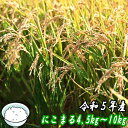 令和５年産
にこまる4.5kg～10kg